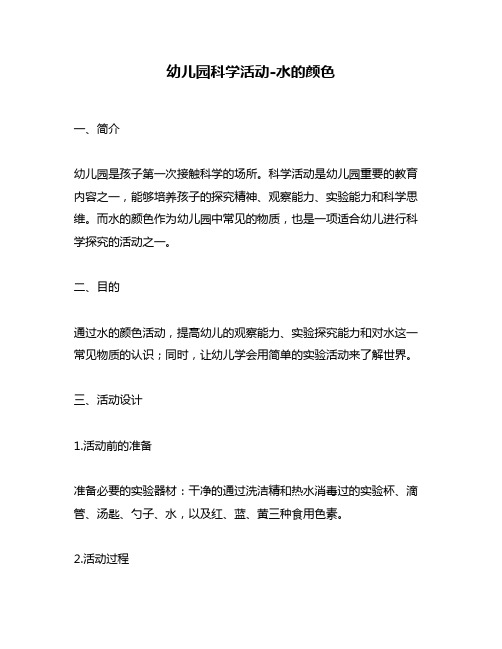 幼儿园科学活动-水的颜色

一、简介

幼儿园是孩子第一次接触科学的场所。科学活动是幼儿园重要的教育内容之一，能够培养孩子的探究精神、观察能力、实验能力和科学思维。而水的颜色作为幼儿园中常见的物质，也是一项适合幼儿进行科学探究的活动之一。

二、目的

通过水的颜色活动，提高幼儿的观察能力、实验探究能力和对水这一常见物质的认识；同时，让幼儿学会用简单的实验活动来了解世界。

三、活动设计

1.活动前的准备

准备必要的实验器材：干净的通过洗洁精和热水消毒过的实验杯、滴管、汤匙、勺子、水，以及红、蓝、黄三种食用色素。

2.活动过程